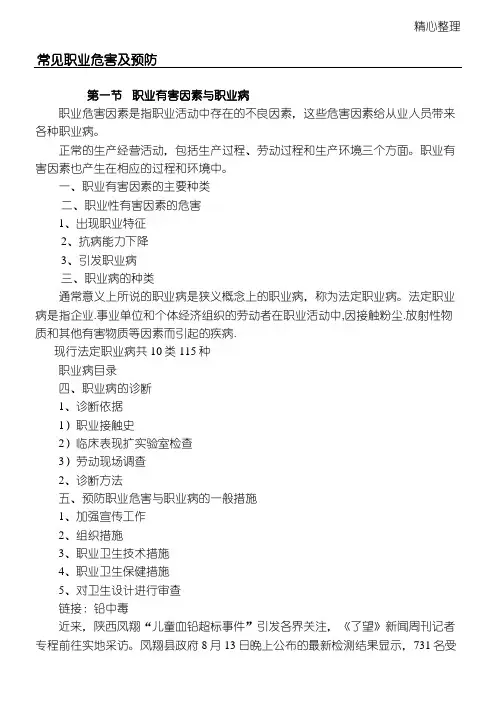 精心整理

常见职业危害及预防

第一节 职业有害因素与职业病

职业危害因素是指职业活动中存在的不良因素，这些危害因素给从业人员带来各种职业病。

正常的生产经营活动，包括生产过程、劳动过程和生产环境三个方面。职业有害因素也产生在相应的过程和环境中。

一、职业有害因素的主要种类

二、职业性有害因素的危害

1、出现职业特征

2、抗病能力下降

3、引发职业病

三、职业病的种类

通常意义上所说的职业病是狭义概念上的职业病，称为法定职业病。法定职业病是指企业.事业单位和个体经济组织的劳动者在职业活动中,因接触粉尘.放射性物质和其他有害物质等因素而引起的疾病.

现行法定职业病共 10 类 115 种

职业病目录

四、职业病的诊断

1、诊断依据

1）职业接触史

2）临床表现扩实验室检查

3）劳动现场调查

2、诊断方法

五、预防职业危害与职业病的一般措施

1、加强宣传工作

2、组织措施

3、职业卫生技术措施

4、职业卫生保健措施

5、对卫生设计进行审查

链接：铅中毒

近来，陕西凤翔“儿童血铅超标事件”引发各界关注，《了望》新闻周刊记者专程前往实地采访。凤翔县政府 8 月 13 日晚上公布的最新检测结果显示，731 名受